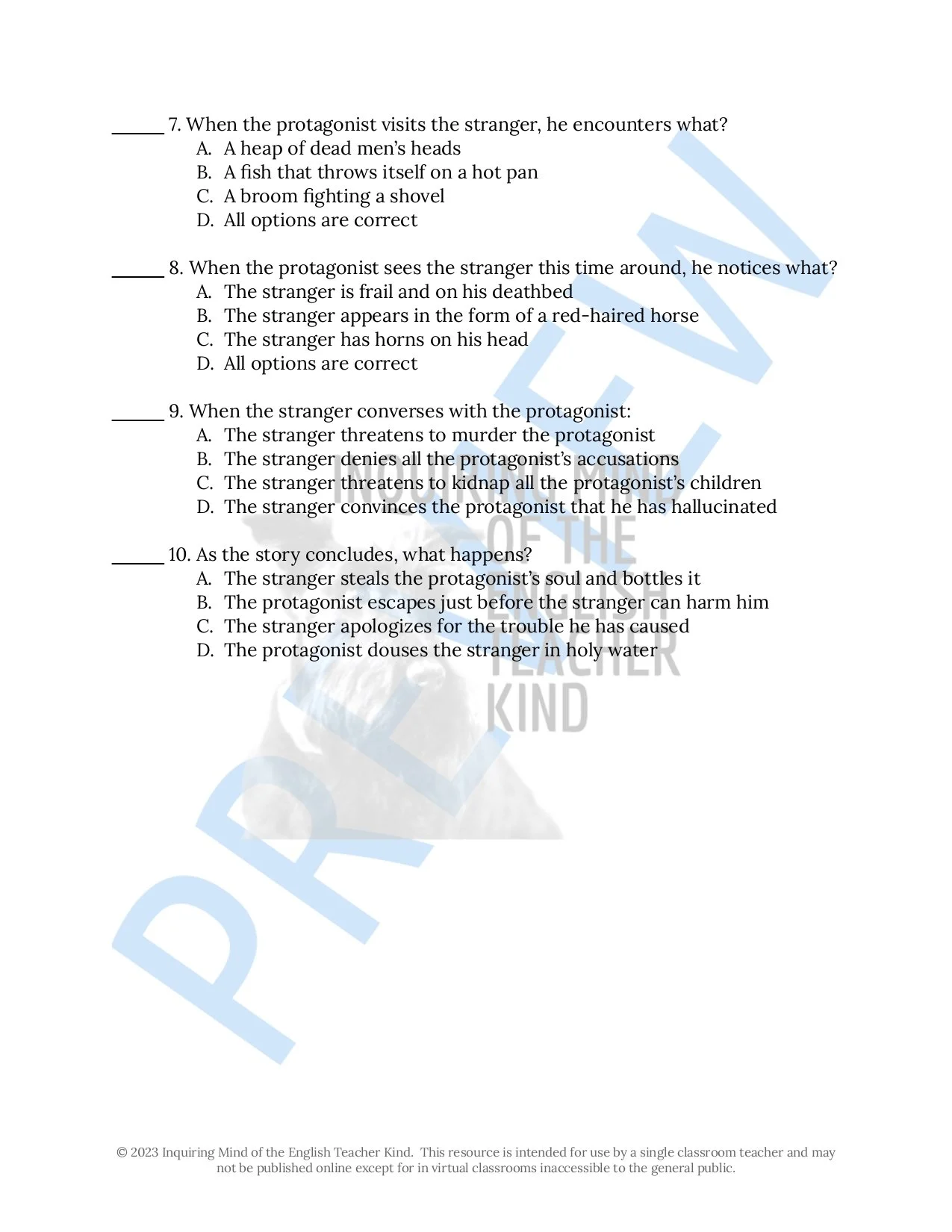 ______ 7. When the protagonist visits the stranger, he encounters what?
A. A heap of dead men's heads
B. A fish that throws itself on a hot pan
C. A broom fighting a shovel
D. All options are correct

______ 8. When the protagonist sees the stranger this time around, he notices what?
A. The stranger is frail and on his deathbed
B. The stranger appears in the form of a red-haired horse
C. The stranger has horns on his head
D. All options are correct

______ 9. When the stranger converses with the protagonist:
A. The stranger threatens to murder the protagonist
B. The stranger denies all the protagonist's accusations
C. The stranger threatens to kidnap all the protagonist's children
D. The stranger convinces the protagonist that he has hallucinated

______ 10. As the story concludes, what happens?
A. The stranger steals the protagonist's soul and bottles it
B. The protagonist escapes just before the stranger can harm him
C. The stranger apologizes for the trouble he has caused
D. The protagonist douses the stranger in holy water

PREVIEW

INQUIRING MIND OF THE ENGLISH TEACHER KIND

© 2023 Inquiring Mind of the English Teacher Kind. This resource is intended for use by a single classroom teacher and may not be published online except for in virtual classrooms inaccessible to the general public.